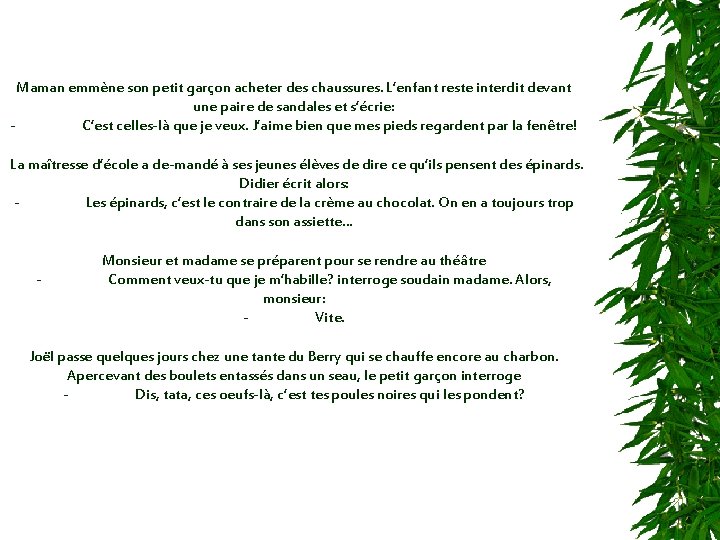 Maman emmène son petit garçon acheter des chaussures. L'enfant reste interdit devant une paire de sandales et s'écrie:

- C'est celles-là que je veux. J'aime bien que mes pieds regardent par la fenêtre!

La maîtresse d'école a de-mandé à ses jeunes élèves de dire ce qu'ils pensent des épinards. Didier écrit alors:

- Les épinards, c'est le contraire de la crème au chocolat. On en a toujours trop dans son assiette...

Monsieur et madame se préparent pour se rendre au théâtre

- Comment veux-tu que je m'habille? interroge soudain madame. Alors, monsieur:

- Vite.

Joël passe quelques jours chez une tante du Berry qui se chauffe encore au charbon. Apercevant des boulets entassés dans un seau, le petit garçon interroge

- Dis, tata, ces oeufs-là, c'est tes poules noires qui les pondent?